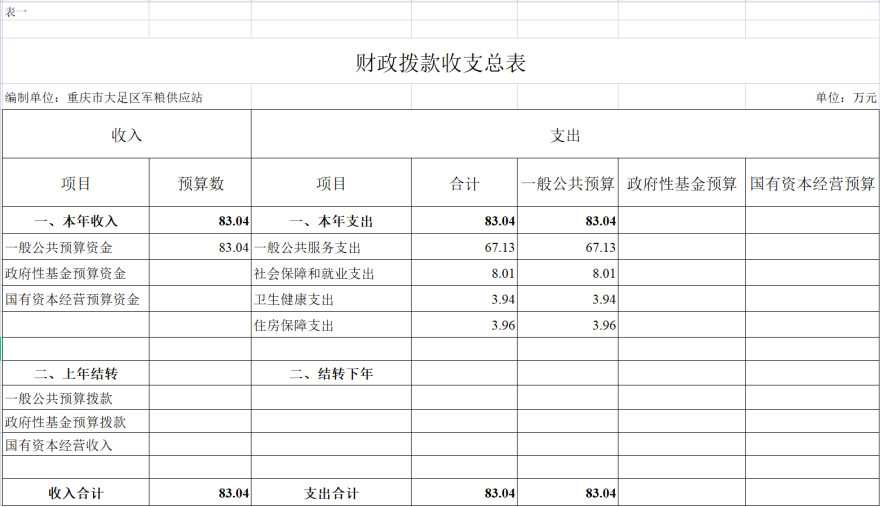 表一

财政拨款收支总表

编制单位：重庆市大足区军粮供应站

单位：万元

| 收入 | | 支出 | | | | |
|---|---|---|---|---|---|---|
| 项目 | 预算数 | 项目 | 合计 | 一般公共预算 | 政府性基金预算 | 国有资本经营预算 |
| 一、本年收入 | 83.04 | 一、本年支出 | 83.04 | 83.04 | | |
| 一般公共预算资金 | 83.04 | 一般公共服务支出 | 67.13 | 67.13 | | |
| 政府性基金预算资金 | | 社会保障和就业支出 | 8.01 | 8.01 | | |
| 国有资本经营预算资金 | | 卫生健康支出 | 3.94 | 3.94 | | |
| | | 住房保障支出 | 3.96 | 3.96 | | |
| | | | | | | |
| 二、上年结转 | | 二、结转下年 | | | | |
| 一般公共预算拨款 | | | | | | |
| 政府性基金预算拨款 | | | | | | |
| 国有资本经营收入 | | | | | | |
| | | | | | | |
| 收入合计 | 83.04 | 支出合计 | 83.04 | 83.04 | | |